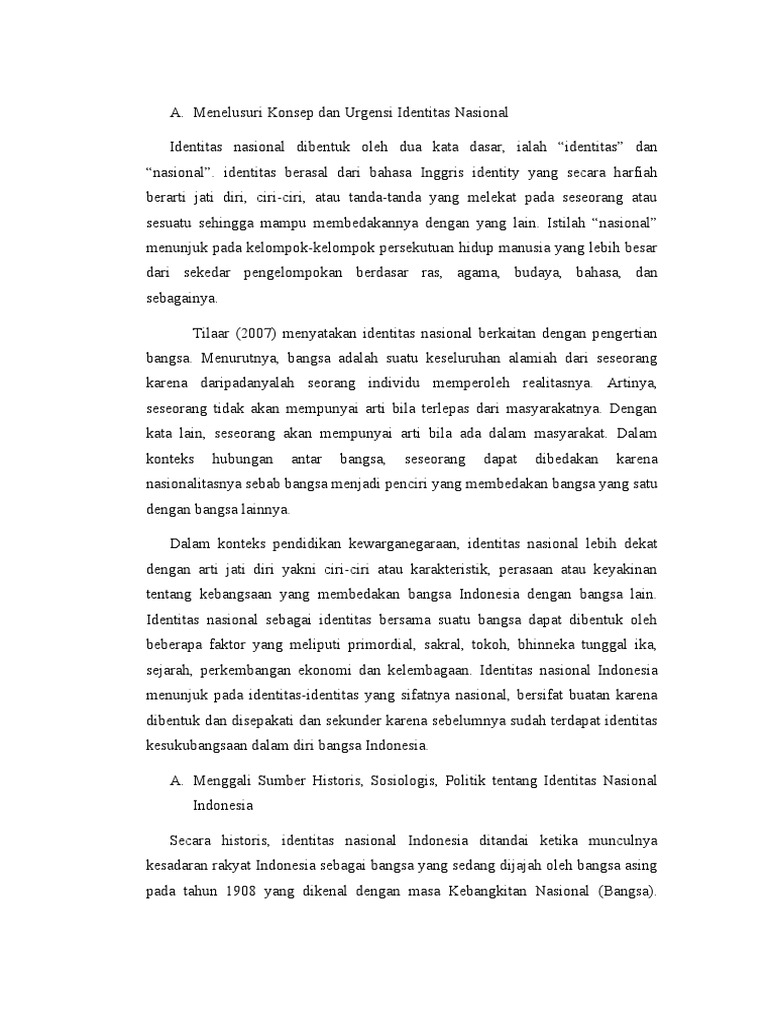 A. Menelusuri Konsep dan Urgensi Identitas Nasional

Identitas nasional dibentuk oleh dua kata dasar, ialah “identitas” dan “nasional”. identitas berasal dari bahasa Inggris identity yang secara harfiah berarti jati diri, ciri-ciri, atau tanda-tanda yang melekat pada seseorang atau sesuatu sehingga mampu membedakannya dengan yang lain. Istilah “nasional” menunjuk pada kelompok-kelompok persekutuan hidup manusia yang lebih besar dari sekedar pengelompokan berdasar ras, agama, budaya, bahasa, dan sebagainya.

Tilaar (2007) menyatakan identitas nasional berkaitan dengan pengertian bangsa. Menurutnya, bangsa adalah suatu keseluruhan alamiah dari seseorang karena daripadanyalah seorang individu memperoleh realitasnya. Artinya, seseorang tidak akan mempunyai arti bila terlepas dari masyarakatnya. Dengan kata lain, seseorang akan mempunyai arti bila ada dalam masyarakat. Dalam konteks hubungan antar bangsa, seseorang dapat dibedakan karena nasionalitasnya sebab bangsa menjadi penciri yang membedakan bangsa yang satu dengan bangsa lainnya.

Dalam konteks pendidikan kewarganegaraan, identitas nasional lebih dekat dengan arti jati diri yakni ciri-ciri atau karakteristik, perasaan atau keyakinan tentang kebangsaan yang membedakan bangsa Indonesia dengan bangsa lain. Identitas nasional sebagai identitas bersama suatu bangsa dapat dibentuk oleh beberapa faktor yang meliputi primordial, sakral, tokoh, bhinneka tunggal ika, sejarah, perkembangan ekonomi dan kelembagaan. Identitas nasional Indonesia menunjuk pada identitas-identitas yang sifatnya nasional, bersifat buatan karena dibentuk dan disepakati dan sekunder karena sebelumnya sudah terdapat identitas kesukubangsaan dalam diri bangsa Indonesia.

A. Menggali Sumber Historis, Sosiologis, Politik tentang Identitas Nasional Indonesia

Secara historis, identitas nasional Indonesia ditandai ketika munculnya kesadaran rakyat Indonesia sebagai bangsa yang sedang dijajah oleh bangsa asing pada tahun 1908 yang dikenal dengan masa Kebangkitan Nasional (Bangsa).